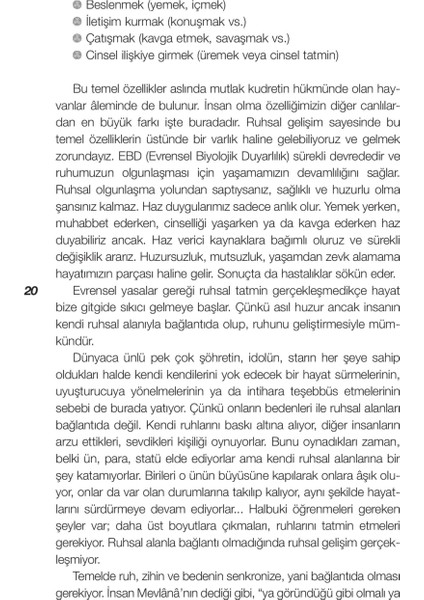 Beslenmek (yemek, içmek)
İletişim kurmak (konuşmak vs.)
Çatışmak (kavga etmek, savaşmak vs.)
Cinsel ilişkiye girmek (üremek veya cinsel tatmin)

Bu temel özellikler aslında mutlak kudretin hükmünde olan hayvanlar âleminde de bulunur. İnsan olma özelliğimizin diğer canlılardan en büyük farkı işte buradadır. Ruhsal gelişim sayesinde bu temel özelliklerin üstünde bir varlık haline gelebiliyoruz ve gelmek zorundayız. EBD (Evrensel Biyolojik Duyarlılık) sürekli devrededir ve ruhumuzun olgunlaşması için yaşamamızın devamlılığını sağlar. Ruhsal olgunlaşma yolundan saptıysanız, sağlıklı ve huzurlu olma şansınız kalmaz. Haz duygularımız sadece anlık olur. Yemek yerken, muhabbet ederken, cinselliği yaşarken ya da kavga ederken haz duyabiliriz ancak. Haz verici kaynaklara bağımlı oluruz ve sürekli değişiklik ararız. Huzursuzluk, mutsuzluk, yaşamdan zevk alamama hayatımızın parçası haline gelir. Sonuçta da hastalıklar sökün eder.

20

Evrensel yasalar gereği ruhsal tatmin gerçekleşmedikçe hayat bize gitgide sıkıcı gelmeye başlar. Çünkü asıl huzur ancak insanın kendi ruhsal alanıyla bağlantıda olup, ruhunu geliştirmesiyle mümkündür.

Dünyaca ünlü pek çok şöhretin, idolün, starın her şeye sahip oldukları halde kendi kendilerini yok edecek bir hayat sürmelerinin, uyuşturucuya yönelmelerinin ya da intihara teşebbüs etmelerinin sebebi de burada yatıyor. Çünkü onların bedenleri ile ruhsal alanları bağlantıda değil. Kendi ruhlarını baskı altına alıyor, diğer insanların arzu ettikleri, sevdikleri kişiliği oynuyorlar. Bunu oynadıkları zaman, belki ün, para, statü elde ediyorlar ama kendi ruhsal alanlarına bir şey katamıyorlar. Birileri o ünün büyüsüne kapılarak onlara âşık oluyor, onlar da var olan durumlarına takılıp kalıyor, aynı şekilde hayatlarını sürdürmeye devam ediyorlar... Halbuki öğrenmeleri gereken şeyler var; daha üst boyutlara çıkmaları, ruhlarını tatmin etmeleri gerekiyor. Ruhsal alanla bağlantı olmadığında ruhsal gelişim gerçekleşmiyor.

Temelde ruh, zihin ve bedenin senkronize, yani bağlantıda olması gerekiyor. İnsan Mevlânâ'nın dediği gibi, "ya göründüğü gibi olmalı ya